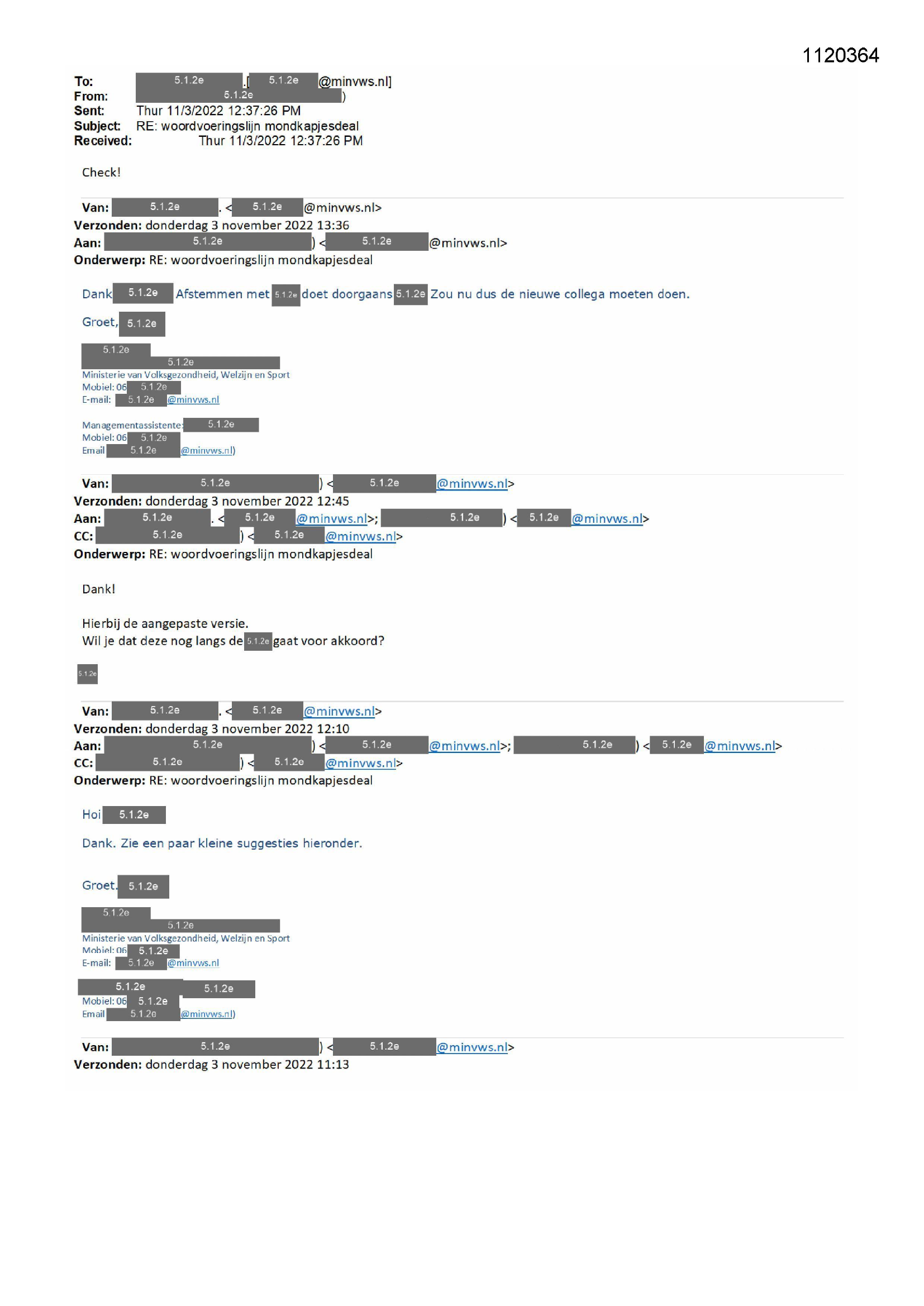 1120364

To: 5.1.2e .[ 5.1.2e @minvws.nl]
From: 5.1.2e )
Sent: Thur 11/3/2022 12:37:26 PM
Subject: RE: woordvoeringslijn mondkapjesdeal
Received: Thur 11/3/2022 12:37:26 PM

Check!

Van: 5.1.2e . < 5.1.2e @minvws.nl>
Verzonden: donderdag 3 november 2022 13:36
Aan: 5.1.2e ) < 5.1.2e @minvws.nl>
Onderwerp: RE: woordvoeringslijn mondkapjesdeal

Dank 5.1.2e Afstemmen met 5.1.2e doet doorgaans 5.1.2e Zou nu dus de nieuwe collega moeten doen.

Groet, 5.1.2e

5.1.2e
5.1.2e
Ministerie van Volksgezondheid, Welzijn en Sport
Mobiel: 06 5.1.2e
E-mail: 5.1.2e @minvws.nl

Managementassistente: 5.1.2e
Mobiel: 06 5.1.2e
Email 5.1.2e @minvws.nl)

Van: 5.1.2e ) < 5.1.2e @minvws.nl>
Verzonden: donderdag 3 november 2022 12:45
Aan: 5.1.2e . < 5.1.2e @minvws.nl>; 5.1.2e ) < 5.1.2e @minvws.nl>
CC: 5.1.2e ) < 5.1.2e @minvws.nl>
Onderwerp: RE: woordvoeringslijn mondkapjesdeal

Dank!

Hierbij de aangepaste versie.
Wil je dat deze nog langs de 5.1.2e gaat voor akkoord?

5.1.2e

Van: 5.1.2e . < 5.1.2e @minvws.nl>
Verzonden: donderdag 3 november 2022 12:10
Aan: 5.1.2e ) < 5.1.2e @minvws.nl>; 5.1.2e ) < 5.1.2e @minvws.nl>
CC: 5.1.2e ) < 5.1.2e @minvws.nl>
Onderwerp: RE: woordvoeringslijn mondkapjesdeal

Hoi 5.1.2e

Dank. Zie een paar kleine suggesties hieronder.

Groet, 5.1.2e

5.1.2e
5.1.2e
Ministerie van Volksgezondheid, Welzijn en Sport
Mobiel: 06 5.1.2e
E-mail: 5.1.2e @minvws.nl

5.1.2e 5.1.2e
Mobiel: 06 5.1.2e
Email 5.1.2e @minvws.nl)

Van: 5.1.2e ) < 5.1.2e @minvws.nl>
Verzonden: donderdag 3 november 2022 11:13